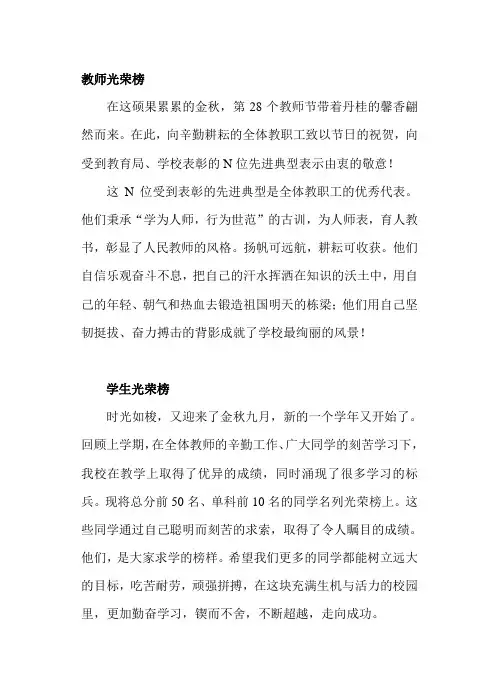 教师光荣榜

在这硕果累累的金秋，第 28 个教师节带着丹桂的馨香翩然而来。在此，向辛勤耕耘的全体教职工致以节日的祝贺，向受到教育局、学校表彰的 N 位先进典型表示由衷的敬意！

这 N 位受到表彰的先进典型是全体教职工的优秀代表。他们秉承“学为人师，行为世范”的古训，为人师表，育人教书，彰显了人民教师的风格。扬帆可远航，耕耘可收获。他们自信乐观奋斗不息，把自己的汗水挥洒在知识的沃土中，用自己的年轻、朝气和热血去锻造祖国明天的栋梁；他们用自己坚韧挺拔、奋力搏击的背影成就了学校最绚丽的风景！

学生光荣榜

时光如梭，又迎来了金秋九月，新的一个学年又开始了。回顾上学期，在全体教师的辛勤工作、广大同学的刻苦学习下，我校在教学上取得了优异的成绩，同时涌现了很多学习的标兵。现将总分前 50 名、单科前 10 名的同学名列光荣榜上。这些同学通过自己聪明而刻苦的求索，取得了令人瞩目的成绩。他们，是大家求学的榜样。希望我们更多的同学都能树立远大的目标，吃苦耐劳，顽强拼搏，在这块充满生机与活力的校园里，更加勤奋学习，锲而不舍，不断超越，走向成功。